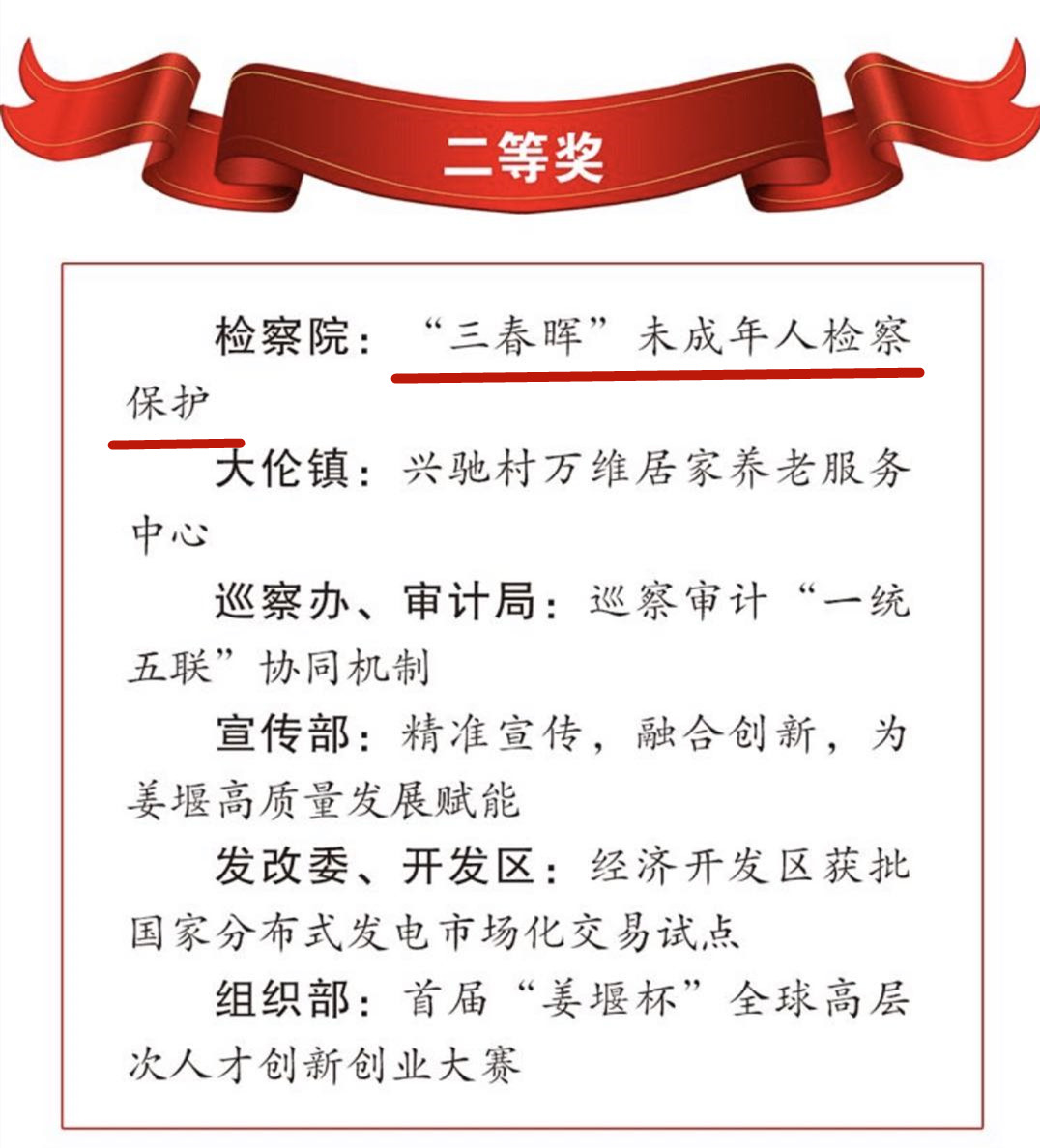 二等奖

检察院：“三春晖”未成年人检察保护

大伦镇：兴驰村万维居家养老服务中心

巡察办、审计局：巡察审计“一统五联”协同机制

宣传部：精准宣传，融合创新，为姜堰高质量发展赋能

发改委、开发区：经济开发区获批国家分布式发电市场化交易试点

组织部：首届“姜堰杯”全球高层次人才创新创业大赛